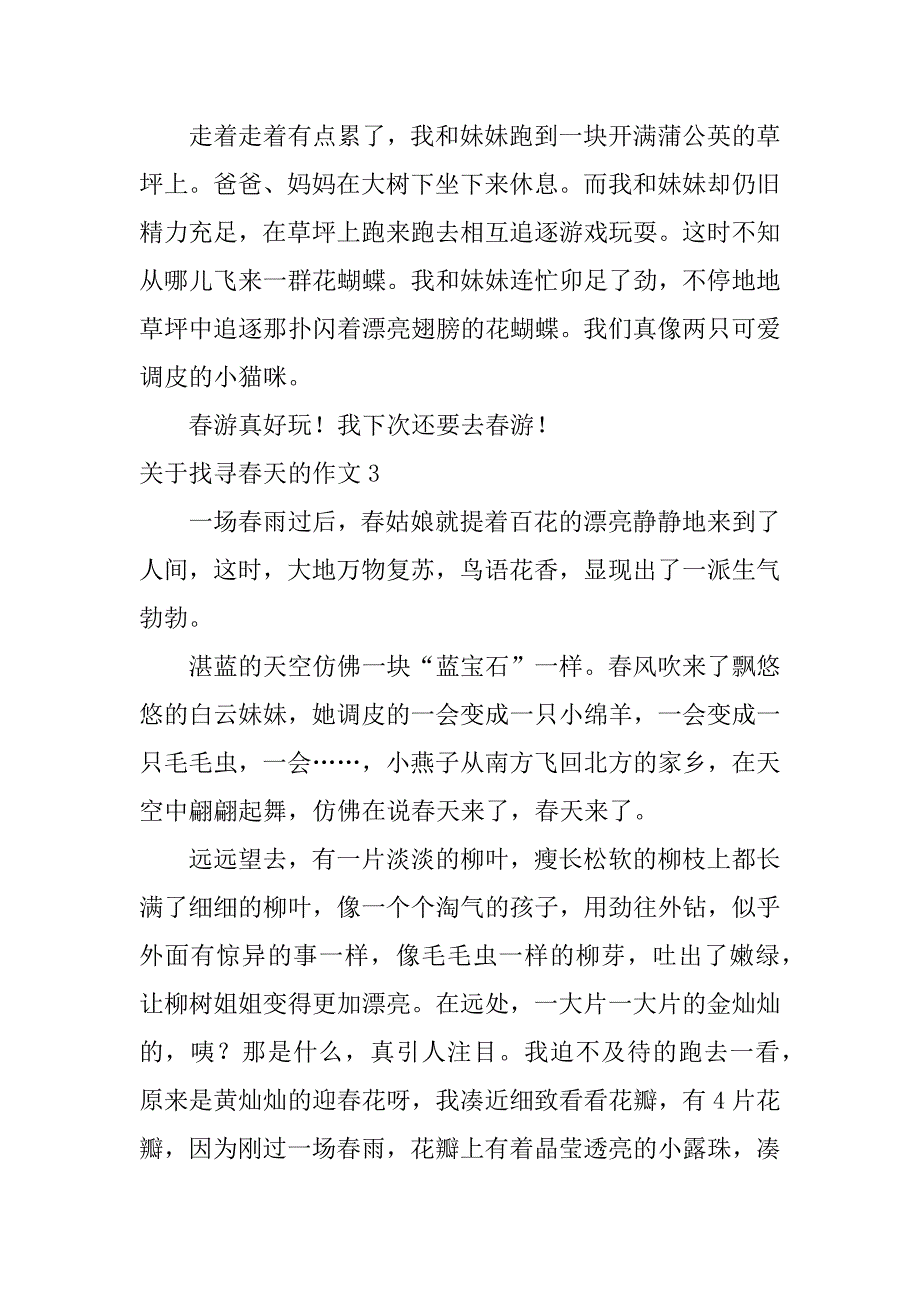 走着走着有点累了，我和妹妹跑到一块开满蒲公英的草坪上。爸爸、妈妈在大树下坐下来休息。而我和妹妹却仍旧精力充足，在草坪上跑来跑去相互追逐游戏玩耍。这时不知从哪儿飞来一群花蝴蝶。我和妹妹连忙卯足了劲，不停地地草坪中追逐那扑闪着漂亮翅膀的花蝴蝶。我们真像两只可爱调皮的小猫咪。

春游真好玩！我下次还要去春游！

关于找寻春天的作文 3

一场春雨过后，春姑娘就提着百花的漂亮静静地来到了人间，这时，大地万物复苏，鸟语花香，显现出了一派生气勃勃。

湛蓝的天空仿佛一块“蓝宝石”一样。春风吹来了飘悠悠的白云妹妹，她调皮的一会变成一只小绵羊，一会变成一只毛毛虫，一会……，小燕子从南方飞回北方的家乡，在天空中翩翩起舞，仿佛在说春天来了，春天来了。

远远望去，有一片淡淡的柳叶，瘦长松软的柳枝上都长满了细细的柳叶，像一个个淘气的孩子，用劲往外钻，似乎外面有惊异的事一样，像毛毛虫一样的柳芽，吐出了嫩绿，让柳树姐姐变得更加漂亮。在远处，一大片一大片的金灿灿的，咦？那是什么，真引人注目。我迫不及待的跑去一看，原来是黄灿灿的迎春花呀，我凑近细致看看花瓣，有 4 片花瓣，因为刚过一场春雨，花瓣上有着晶莹透亮的小露珠，凑